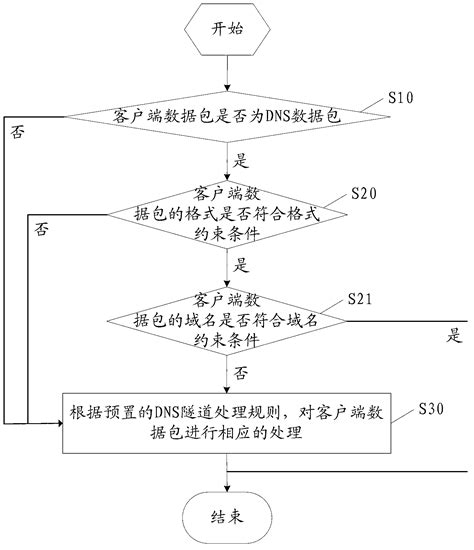 开始

S10

客户端数据包是否为DNS数据包

否

是

S20

客户端数据包的格式是否符合格式约束条件

否

是

S21

客户端数据包的域名是否符合域名约束条件

是

否

S30

根据预置的DNS隧道处理规则，对客户端数据包进行相应的处理

结束